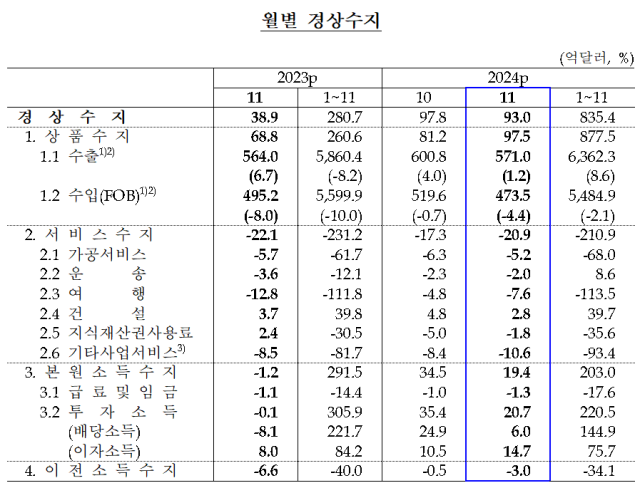 월별 경상수지

(억달러, %)

| | 2023p | | 2024p | | |
|---|---|---|---|---|---|
| | 11 | 1~11 | 10 | 11 | 1~11 |
| 경 상 수 지 | 38.9 | 280.7 | 97.8 | 93.0 | 835.4 |
| 1. 상 품 수 지 | 68.8 | 260.6 | 81.2 | 97.5 | 877.5 |
| 1.1 수출$^{1)2)}$ | 564.0 | 5,860.4 | 600.8 | 571.0 | 6,362.3 |
| | (6.7) | (-8.2) | (4.0) | (1.2) | (8.6) |
| 1.2 수입(FOB)$^{1)2)}$ | 495.2 | 5,599.9 | 519.6 | 473.5 | 5,484.9 |
| | (-8.0) | (-10.0) | (-0.7) | (-4.4) | (-2.1) |
| 2. 서 비 스 수 지 | -22.1 | -231.2 | -17.3 | -20.9 | -210.9 |
| 2.1 가공서비스 | -5.7 | -61.7 | -6.3 | -5.2 | -68.0 |
| 2.2 운 송 | -3.6 | -12.1 | -2.3 | -2.0 | 8.6 |
| 2.3 여 행 | -12.8 | -111.8 | -4.8 | -7.6 | -113.5 |
| 2.4 건 설 | 3.7 | 39.8 | 4.8 | 2.8 | 39.7 |
| 2.5 지식재산권사용료 | 2.4 | -30.5 | -5.0 | -1.8 | -35.6 |
| 2.6 기타사업서비스$^{3)}$ | -8.5 | -81.7 | -8.4 | -10.6 | -93.4 |
| 3. 본 원 소 득 수 지 | -1.2 | 291.5 | 34.5 | 19.4 | 203.0 |
| 3.1 급 료 및 임 금 | -1.1 | -14.4 | -1.0 | -1.3 | -17.6 |
| 3.2 투 자 소 득 | -0.1 | 305.9 | 35.4 | 20.7 | 220.5 |
| (배당소득) | -8.1 | 221.7 | 24.9 | 6.0 | 144.9 |
| (이자소득) | 8.0 | 84.2 | 10.5 | 14.7 | 75.7 |
| 4. 이 전 소 득 수 지 | -6.6 | -40.0 | -0.5 | -3.0 | -34.1 |